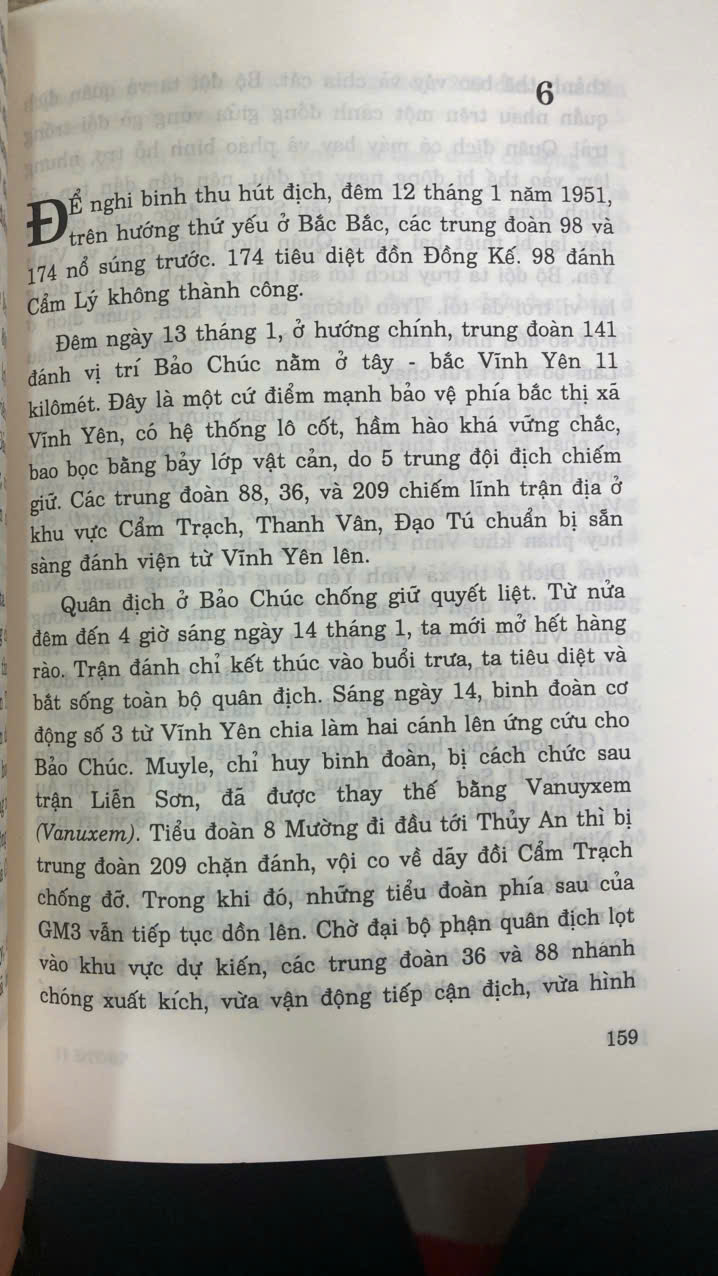 6

Để nghi binh thu hút địch, đêm 12 tháng 1 năm 1951, trên hướng thứ yếu ở Bắc Bắc, các trung đoàn 98 và 174 nổ súng trước. 174 tiêu diệt đồn Đồng Kế. 98 đánh Cẩm Lý không thành công.

Đêm ngày 13 tháng 1, ở hướng chính, trung đoàn 141 đánh vị trí Bảo Chúc nằm ở tây - bắc Vĩnh Yên 11 kilômét. Đây là một cứ điểm mạnh bảo vệ phía bắc thị xã Vĩnh Yên, có hệ thống lô cốt, hầm hào khá vững chắc, bao bọc bằng bảy lớp vật cản, do 5 trung đội địch chiếm giữ. Các trung đoàn 88, 36, và 209 chiếm lĩnh trận địa ở khu vực Cẩm Trạch, Thanh Vân, Đạo Tú chuẩn bị sẵn sàng đánh viện từ Vĩnh Yên lên.

Quân địch ở Bảo Chúc chống giữ quyết liệt. Từ nửa đêm đến 4 giờ sáng ngày 14 tháng 1, ta mới mở hết hàng rào. Trận đánh chỉ kết thúc vào buổi trưa, ta tiêu diệt và bắt sống toàn bộ quân địch. Sáng ngày 14, binh đoàn cơ động số 3 từ Vĩnh Yên chia làm hai cánh lên ứng cứu cho Bảo Chúc. Muyle, chỉ huy binh đoàn, bị cách chức sau trận Liễn Sơn, đã được thay thế bằng Vanuyxem (Vanuxem). Tiểu đoàn 8 Mường đi đầu tới Thủy An thì bị trung đoàn 209 chặn đánh, vội co về dãy đồi Cẩm Trạch chống đỡ. Trong khi đó, những tiểu đoàn phía sau của GM3 vẫn tiếp tục dồn lên. Chờ đại bộ phận quân địch lọt vào khu vực dự kiến, các trung đoàn 36 và 88 nhanh chóng xuất kích, vừa vận động tiếp cận địch, vừa hình

159